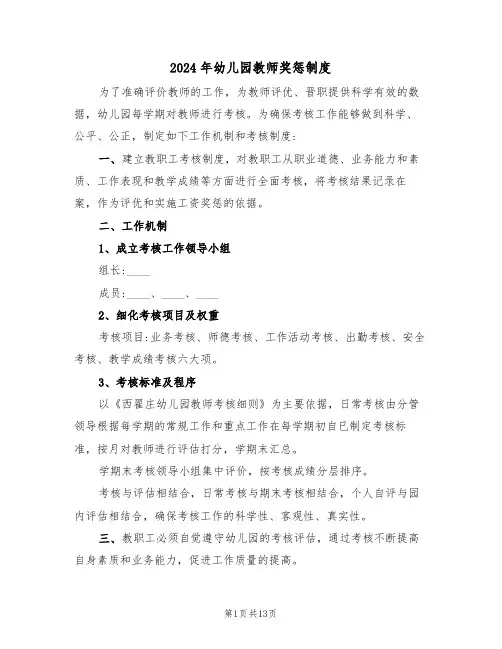 2024年幼儿园教师奖惩制度

为了准确评价教师的工作，为教师评优、晋职提供科学有效的数据，幼儿园每学期对教师进行考核。为确保考核工作能够做到科学、公平、公正，制定如下工作机制和考核制度：

一、建立教职工考核制度，对教职工从职业道德、业务能力和素质、工作表现和教学成绩等方面进行全面考核，将考核结果记录在案，作为评优和实施工资奖惩的依据。

二、工作机制

1、成立考核工作领导小组

组长:____

成员:____、____、____

2、细化考核项目及权重

考核项目:业务考核、师德考核、工作活动考核、出勤考核、安全考核、教学成绩考核六大项。

3、考核标准及程序

以《西翟庄幼儿园教师考核细则》为主要依据，日常考核由分管领导根据每学期的常规工作和重点工作在每学期初自已制定考核标准，按月对教师进行评估打分，学期末汇总。

学期末考核领导小组集中评价，按考核成绩分层排序。

考核与评估相结合，日常考核与期末考核相结合，个人自评与园内评估相结合，确保考核工作的科学性、客观性、真实性。

三、教职工必须自觉遵守幼儿园的考核评估，通过考核不断提高自身素质和业务能力，促进工作质量的提高。

第1页共13页